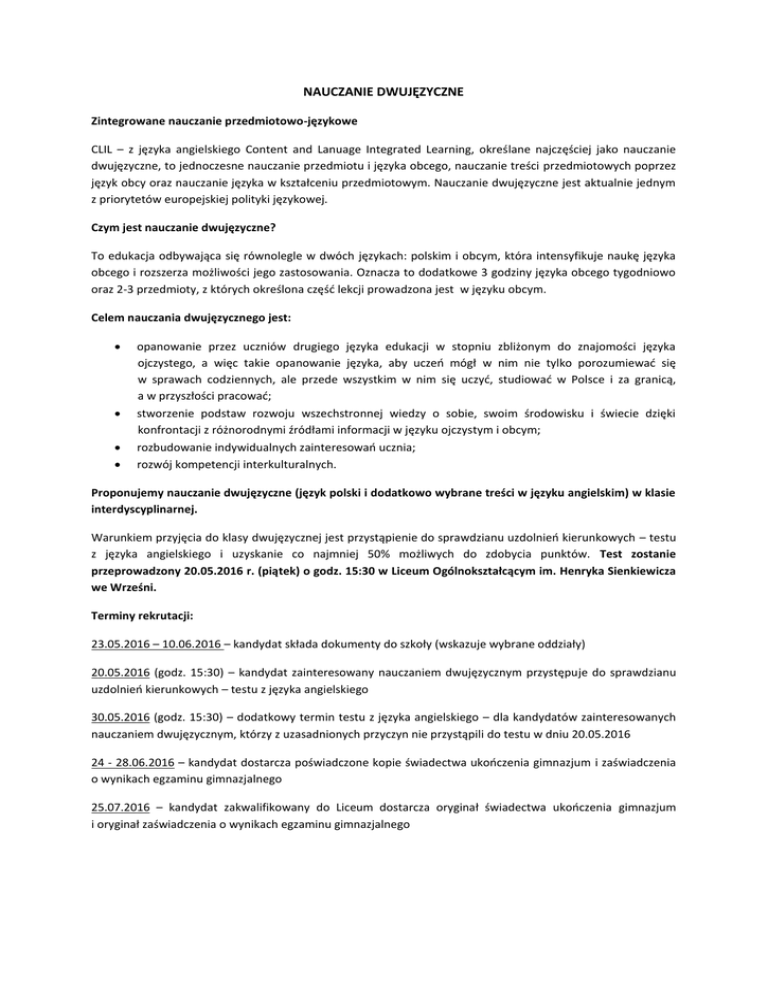 NAUCZANIE DWUJĘZYCZNE

Zintegrowane nauczanie przedmiotowo-językowe

CLIL – z języka angielskiego Content and Lanuage Integrated Learning, określane najczęściej jako nauczanie dwujęzyczne, to jednoczesne nauczanie przedmiotu i języka obcego, nauczanie treści przedmiotowych poprzez język obcy oraz nauczanie języka w kształceniu przedmiotowym. Nauczanie dwujęzyczne jest aktualnie jednym z priorytetów europejskiej polityki językowej.

Czym jest nauczanie dwujęzyczne?

To edukacja odbywająca się równolegle w dwóch językach: polskim i obcym, która intensyfikuje naukę języka obcego i rozszerza możliwości jego zastosowania. Oznacza to dodatkowe 3 godziny języka obcego tygodniowo oraz 2-3 przedmioty, z których określona część lekcji prowadzona jest w języku obcym.

Celem nauczania dwujęzycznego jest:

• opanowanie przez uczniów drugiego języka edukacji w stopniu zbliżonym do znajomości języka ojczystego, a więc takie opanowanie języka, aby uczeń mógł w nim nie tylko porozumiewać się w sprawach codziennych, ale przede wszystkim w nim się uczyć, studiować w Polsce i za granicą, a w przyszłości pracować;
• stworzenie podstaw rozwoju wszechstronnej wiedzy o sobie, swoim środowisku i świecie dzięki konfrontacji z różnorodnymi źródłami informacji w języku ojczystym i obcym;
• rozbudowanie indywidualnych zainteresowań ucznia;
• rozwój kompetencji interkulturalnych.

Proponujemy nauczanie dwujęzyczne (język polski i dodatkowo wybrane treści w języku angielskim) w klasie interdyscyplinarnej.

Warunkiem przyjęcia do klasy dwujęzycznej jest przystąpienie do sprawdzianu uzdolnień kierunkowych – testu z języka angielskiego i uzyskanie co najmniej 50% możliwych do zdobycia punktów. Test zostanie przeprowadzony 20.05.2016 r. (piątek) o godz. 15:30 w Liceum Ogólnokształcącym im. Henryka Sienkiewicza we Wrześni.

Terminy rekrutacji:

23.05.2016 – 10.06.2016 – kandydat składa dokumenty do szkoły (wskazuje wybrane oddziały)

20.05.2016 (godz. 15:30) – kandydat zainteresowany nauczaniem dwujęzycznym przystępuje do sprawdzianu uzdolnień kierunkowych – testu z języka angielskiego

30.05.2016 (godz. 15:30) – dodatkowy termin testu z języka angielskiego – dla kandydatów zainteresowanych nauczaniem dwujęzycznym, którzy z uzasadnionych przyczyn nie przystąpili do testu w dniu 20.05.2016

24 - 28.06.2016 – kandydat dostarcza poświadczone kopie świadectwa ukończenia gimnazjum i zaświadczenia o wynikach egzaminu gimnazjalnego

25.07.2016 – kandydat zakwalifikowany do Liceum dostarcza oryginał świadectwa ukończenia gimnazjum i oryginał zaświadczenia o wynikach egzaminu gimnazjalnego